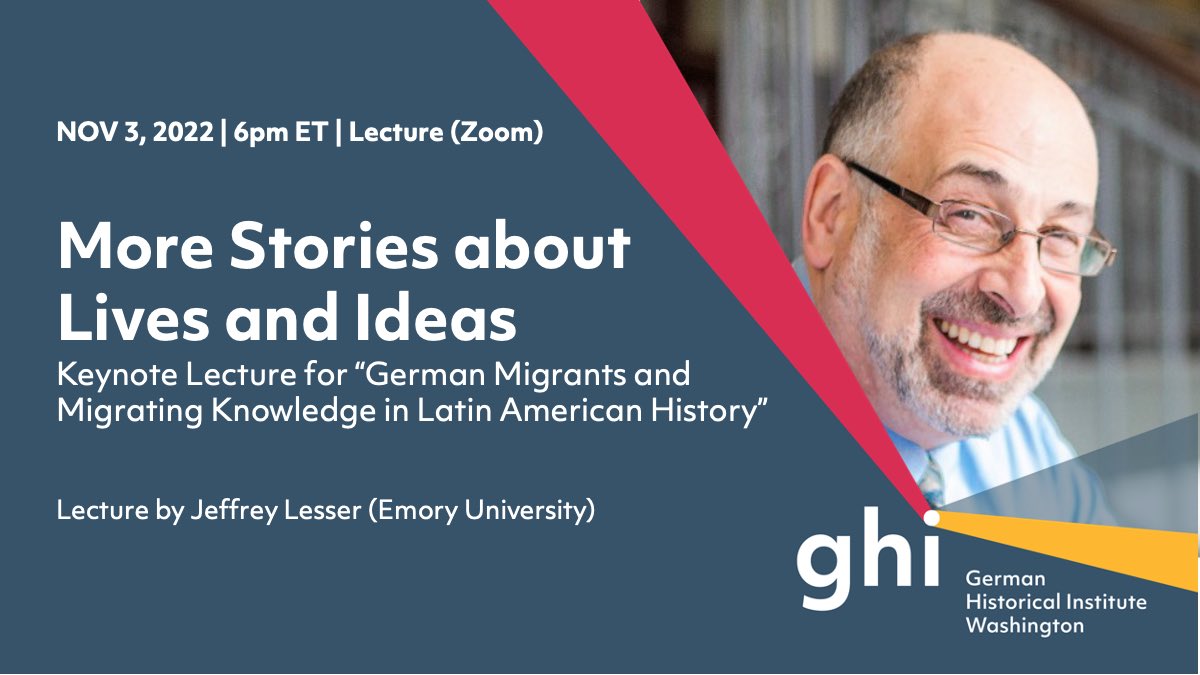 NOV 3, 2022 | 6pm ET | Lecture (Zoom)

More Stories about Lives and Ideas
Keynote Lecture for “German Migrants and Migrating Knowledge in Latin American History”

Lecture by Jeffrey Lesser (Emory University)

ghi German Historical Institute Washington